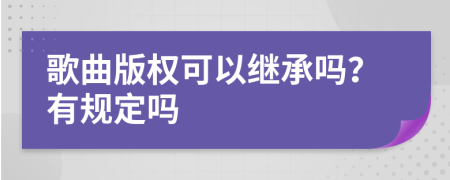 歌曲版权可以继承吗?有规定吗